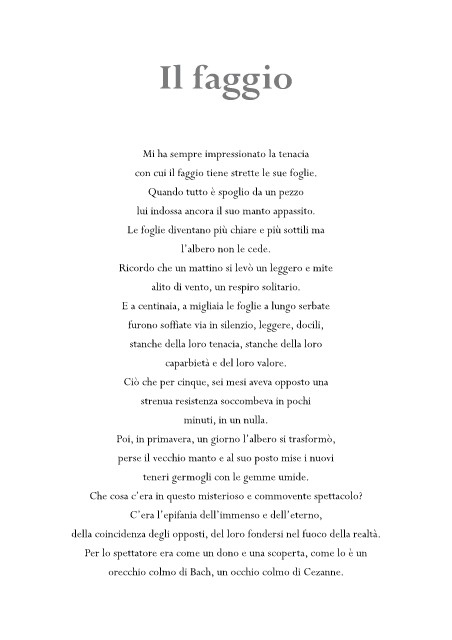 Il faggio

Mi ha sempre impressionato la tenacia
con cui il faggio tiene strette le sue foglie.
Quando tutto è spoglio da un pezzo
lui indossa ancora il suo manto appassito.
Le foglie diventano più chiare e più sottili ma
l'albero non le cede.
Ricordo che un mattino si levò un leggero e mite
alito di vento, un respiro solitario.
E a centinaia, a migliaia le foglie a lungo serbate
furono soffiate via in silenzio, leggere, docili,
stanche della loro tenacia, stanche della loro
caparbietà e del loro valore.
Ciò che per cinque, sei mesi aveva opposto una
strenua resistenza soccombeva in pochi
minuti, in un nulla.
Poi, in primavera, un giorno l'albero si trasformò,
perse il vecchio manto e al suo posto mise i nuovi
teneri germogli con le gemme umide.
Che cosa c'era in questo misterioso e commovente spettacolo?
C'era l'epifania dell'immenso e dell'eterno,
della coincidenza degli opposti, del loro fondersi nel fuoco della realtà.
Per lo spettatore era come un dono e una scoperta, come lo è un
orecchio colmo di Bach, un occhio colmo di Cezanne.